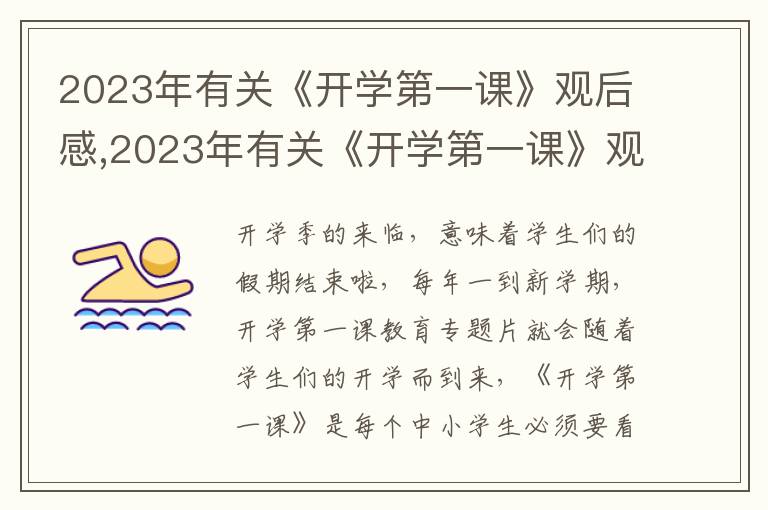 2023年有关《开学第一课》观后感,2023年有关《开学第一课》观

开学季的来临，意味着学生们的假期结束啦，每年一到新学期，开学第一课教育专题片就会随着学生们的开学而到来，《开学第一课》是每个中小学生必须要看